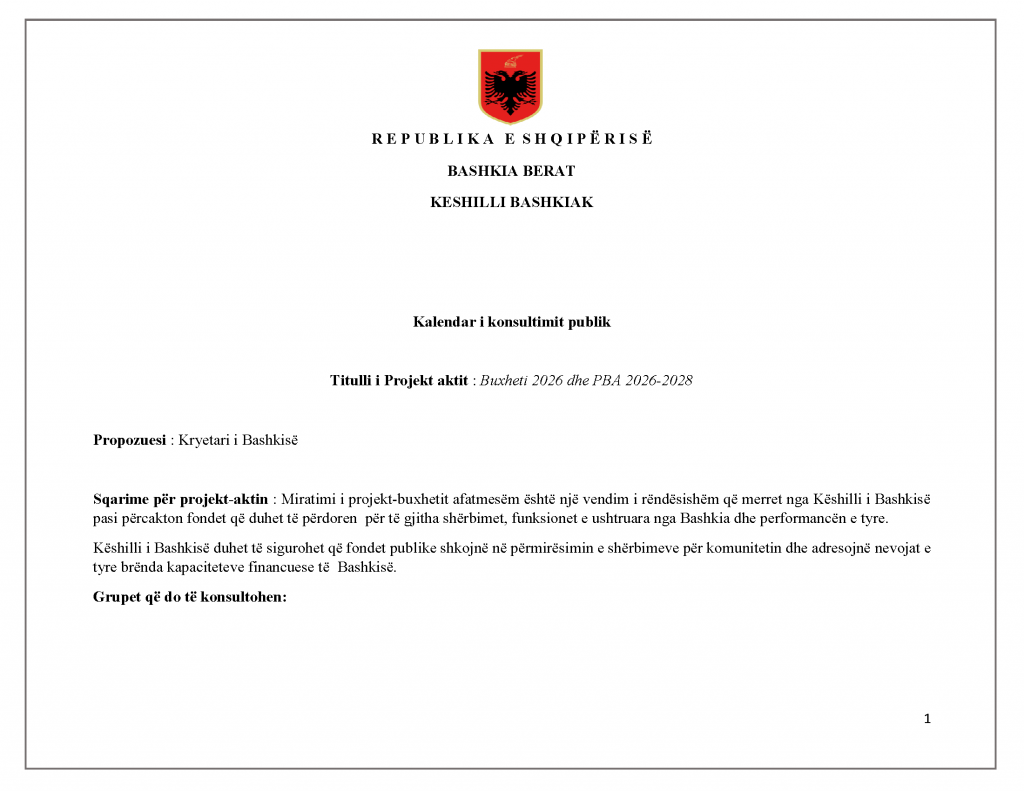 R E P U B L I K A E SH Q I P Ë R I S Ë

BASHKIA BERAT

KESHILLI BASHKIAK

Kalendar i konsultimit publik

Titulli i Projekt aktit : Buxheti 2026 dhe PBA 2026-2028

Propozuesi : Kryetari i Bashkisë

Sqarime për projekt-aktin : Miratimi i projekt-buxhetit afatmesëm është një vendim i rëndësishëm që merret nga Këshilli i Bashkisë pasi përcakton fondet që duhet të përdoren për të gjitha shërbimet, funksionet e ushtruara nga Bashkia dhe performancën e tyre.

Këshilli i Bashkisë duhet të sigurohet që fondet publike shkojnë në përmirësimin e shërbimeve për komunitetin dhe adresojnë nevojat e tyre brënda kapaciteteve financuese të Bashkisë.

Grupet që do të konsultohen:

1